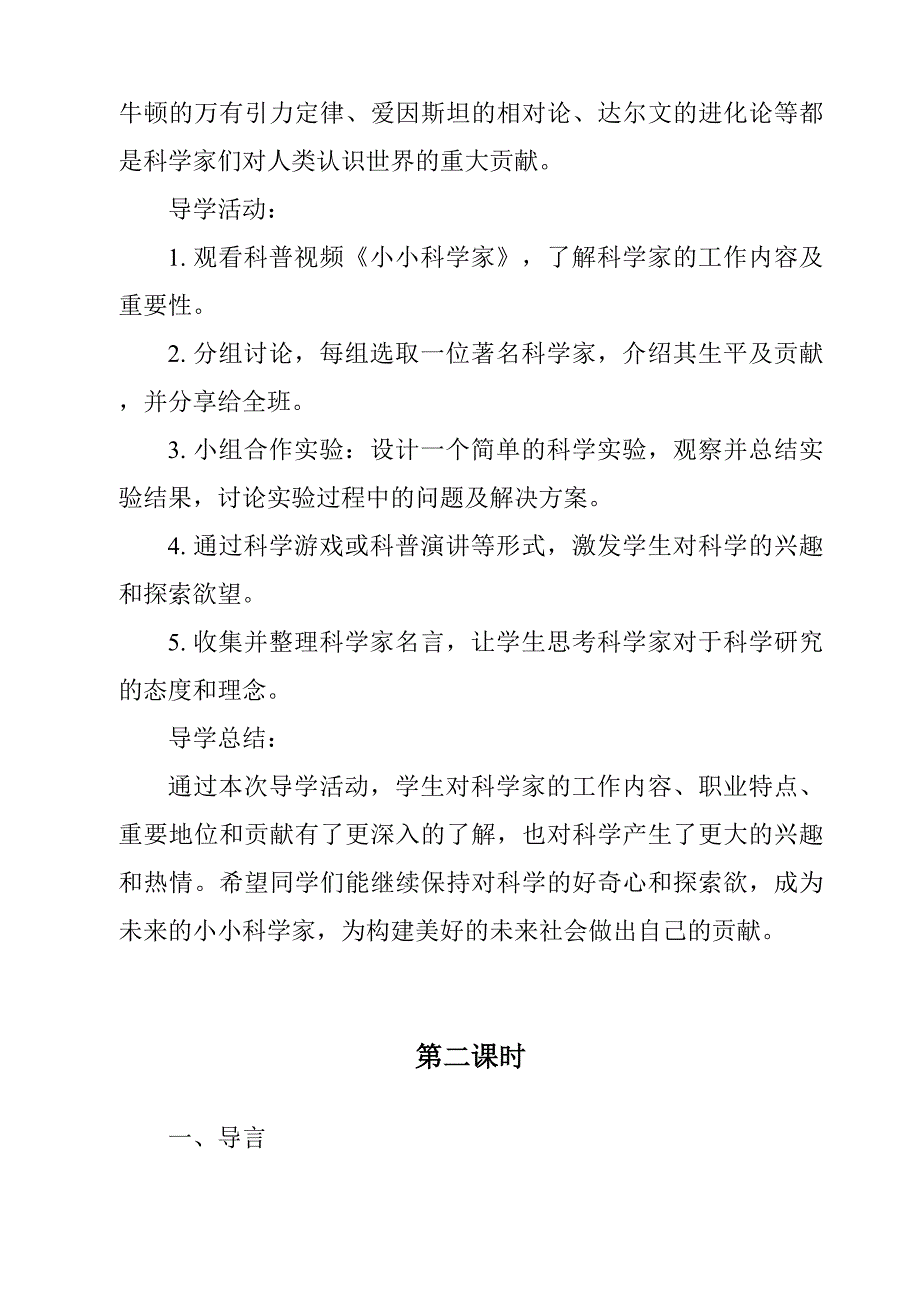 牛顿的万有引力定律、爱因斯坦的相对论、达尔文的进化论等都是科学家们对人类认识世界的重大贡献。

导学活动：

1. 观看科普视频《小小科学家》，了解科学家的工作内容及重要性。

2. 分组讨论，每组选取一位著名科学家，介绍其生平及贡献，并分享给全班。

3. 小组合作实验：设计一个简单的科学实验，观察并总结实验结果，讨论实验过程中的问题及解决方案。

4. 通过科学游戏或科普演讲等形式，激发学生对科学的兴趣和探索欲望。

5. 收集并整理科学家名言，让学生思考科学家对于科学研究的态度和理念。

导学总结：

通过本次导学活动，学生对科学家的工作内容、职业特点、重要地位和贡献有了更深入的了解，也对科学产生了更大的兴趣和热情。希望同学们能继续保持对科学的好奇心和探索欲，成为未来的小小科学家，为构建美好的未来社会做出自己的贡献。

第二课时

一、导言